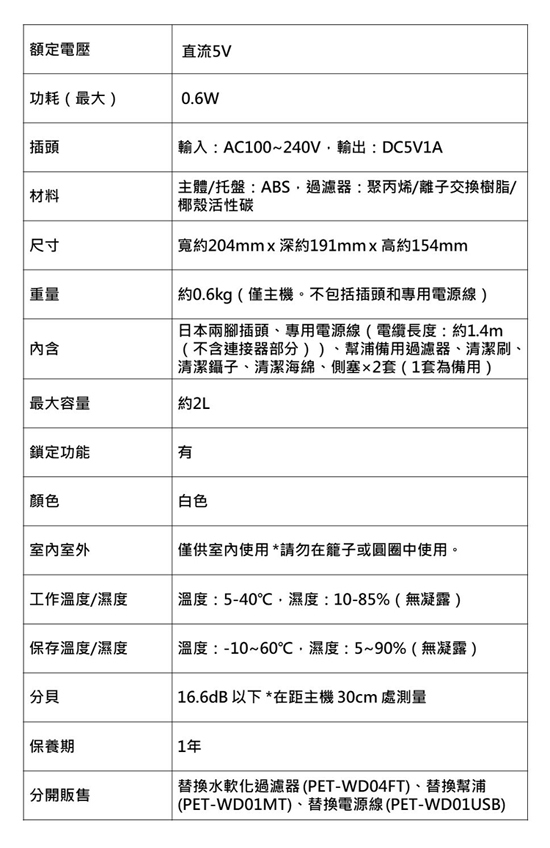 | 額定電壓 | 直流5V |
|---|---|
| 功耗（最大） | 0.6W |
| 插頭 | 輸入：AC100~240V，輸出：DC5V1A |
| 材料 | 主體/托盤：ABS，過濾器：聚丙烯/離子交換樹脂/椰殼活性碳 |
| 尺寸 | 寬約204mm x 深約191mm x 高約154mm |
| 重量 | 約0.6kg（僅主機。不包括插頭和專用電源線） |
| 內含 | 日本兩腳插頭、專用電源線（電纜長度：約1.4m（不含連接器部分））、幫浦備用過濾器、清潔刷、清潔鑷子、清潔海綿、側塞×2套（1套為備用） |
| 最大容量 | 約2L |
| 鎖定功能 | 有 |
| 顏色 | 白色 |
| 室內室外 | 僅供室內使用 *請勿在籠子或圓圈中使用。 |
| 工作溫度/濕度 | 溫度：5-40℃，濕度：10-85%（無凝露） |
| 保存溫度/濕度 | 溫度：-10~60℃，濕度：5~90%（無凝露） |
| 分貝 | 16.6dB 以下 *在距主機 30cm 處測量 |
| 保養期 | 1年 |
| 分開販售 | 替換水軟化過濾器 (PET-WD04FT)、替換幫浦 (PET-WD01MT)、替換電源線 (PET-WD01USB) |